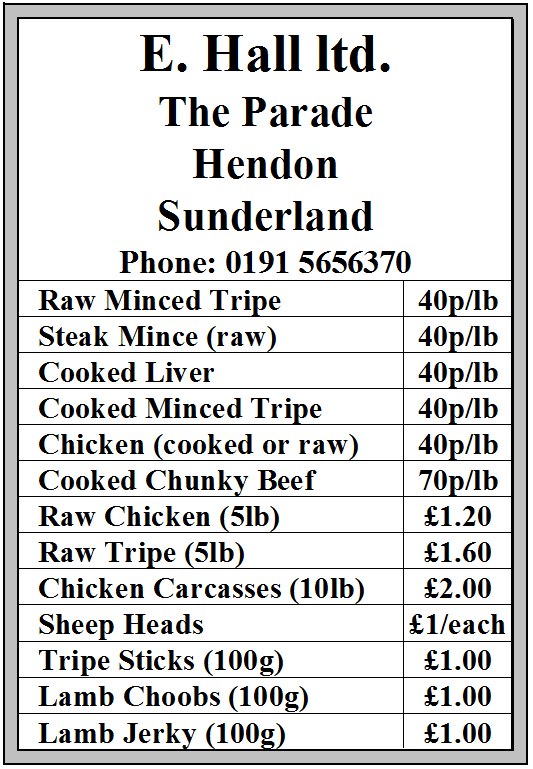 E. Hall ltd.
The Parade
Hendon
Sunderland
Phone: 0191 5656370

| Raw Minced Tripe | 40p/lb |
|---|---|
| Steak Mince (raw) | 40p/lb |
| Cooked Liver | 40p/lb |
| Cooked Minced Tripe | 40p/lb |
| Chicken (cooked or raw) | 40p/lb |
| Cooked Chunky Beef | 70p/lb |
| Raw Chicken (5lb) | £1.20 |
| Raw Tripe (5lb) | £1.60 |
| Chicken Carcasses (10lb) | £2.00 |
| Sheep Heads | £1/each |
| Tripe Sticks (100g) | £1.00 |
| Lamb Choobs (100g) | £1.00 |
| Lamb Jerky (100g) | £1.00 |